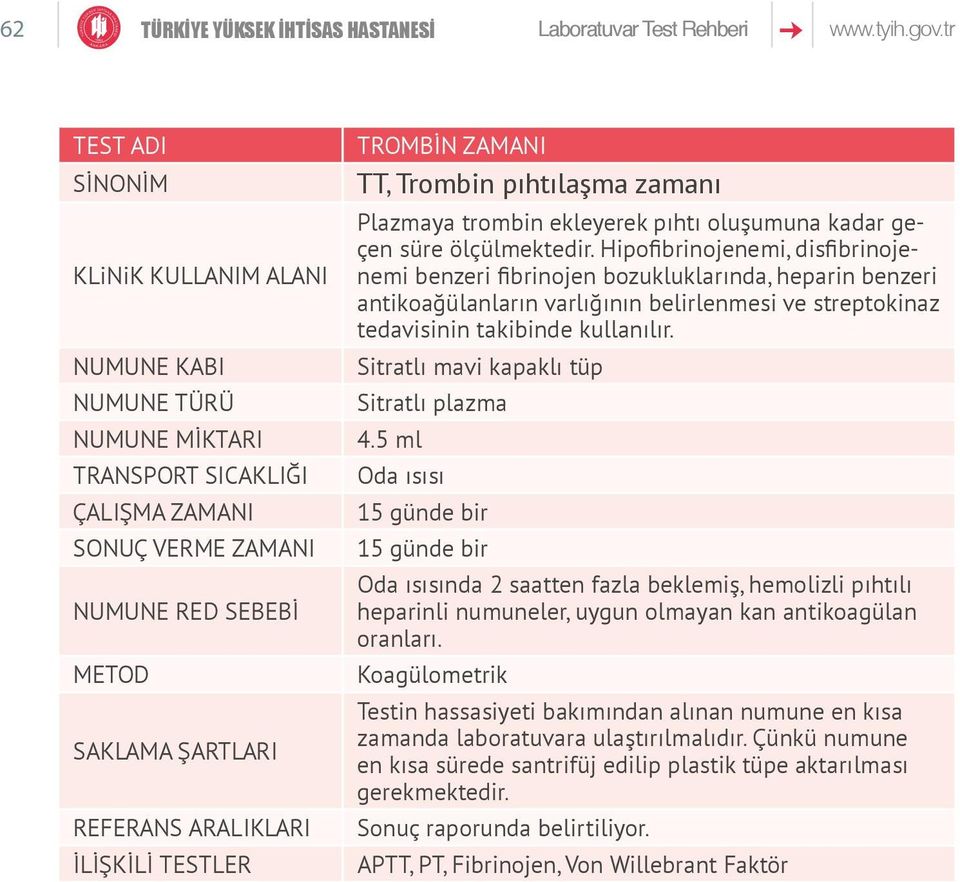 62 TÜRKİYE YÜKSEK İHTİSAS HASTANESİ Laboratuvar Test Rehberi www.tyih.gov.tr

| TEST ADI | TROMBİN ZAMANI |
|---|---|
| SİNONİM | TT, Trombin pıhtılaşma zamanı |
| KLiNiK KULLANIM ALANI | Plazmaya trombin ekleyerek pıhtı oluşumuna kadar geçen süre ölçülmektedir. Hipofibrinojenemi, disfibrinojenemi benzeri fibrinojen bozukluklarında, heparin benzeri antikoağülanların varlığının belirlenmesi ve streptokinaz tedavisinin takibinde kullanılır. |
| NUMUNE KABI | Sitratlı mavi kapaklı tüp |
| NUMUNE TÜRÜ | Sitratlı plazma |
| NUMUNE MİKTARI | 4.5 ml |
| TRANSPORT SICAKLIĞI | Oda ısısı |
| ÇALIŞMA ZAMANI | 15 günde bir |
| SONUÇ VERME ZAMANI | 15 günde bir |
| NUMUNE RED SEBEBİ | Oda ısısında 2 saatten fazla beklemiş, hemolizli pıhtılı heparinli numuneler, uygun olmayan kan antikoagülan oranları. |
| METOD | Koagülometrik |
| SAKLAMA ŞARTLARI | Testin hassasiyeti bakımından alınan numune en kısa zamanda laboratuvara ulaştırılmalıdır. Çünkü numune en kısa sürede santrifüj edilip plastik tüpe aktarılması gerekmektedir. |
| REFERANS ARALIKLARI | Sonuç raporunda belirtiliyor. |
| İLİŞKİLİ TESTLER | APTT, PT, Fibrinojen, Von Willebrant Faktör |